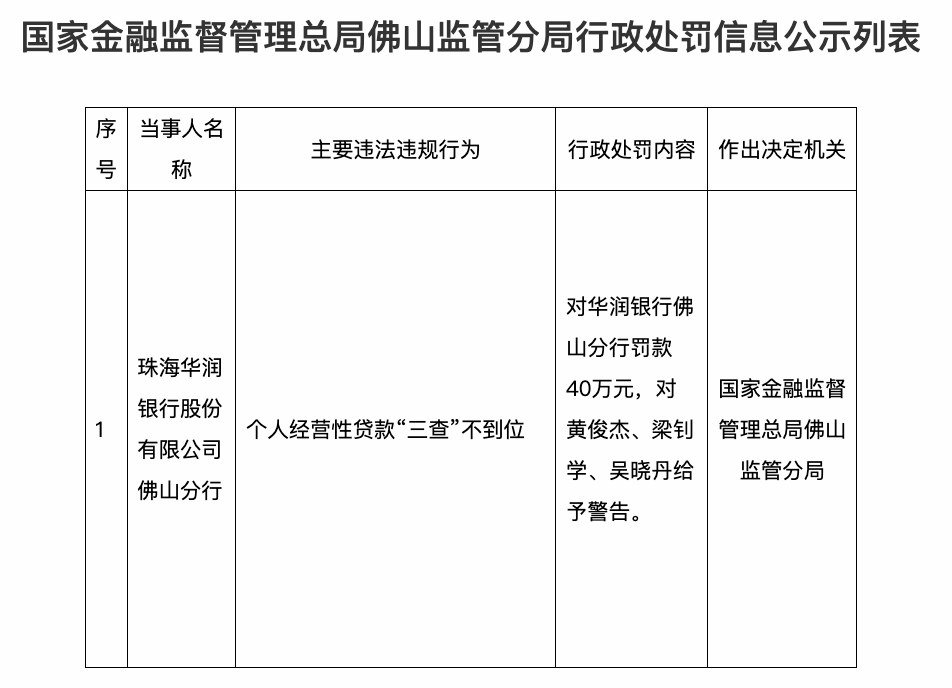 国家金融监督管理总局佛山监管分局行政处罚信息公示列表

| 序号 | 当事人名称 | 主要违法违规行为 | 行政处罚内容 | 作出决定机关 |
|---|---|---|---|---|
| 1 | 珠海华润银行股份有限公司佛山分行 | 个人经营性贷款“三查”不到位 | 对华润银行佛山分行罚款40万元，对黄俊杰、梁钊学、吴晓丹给予警告。 | 国家金融监督管理总局佛山监管分局 |